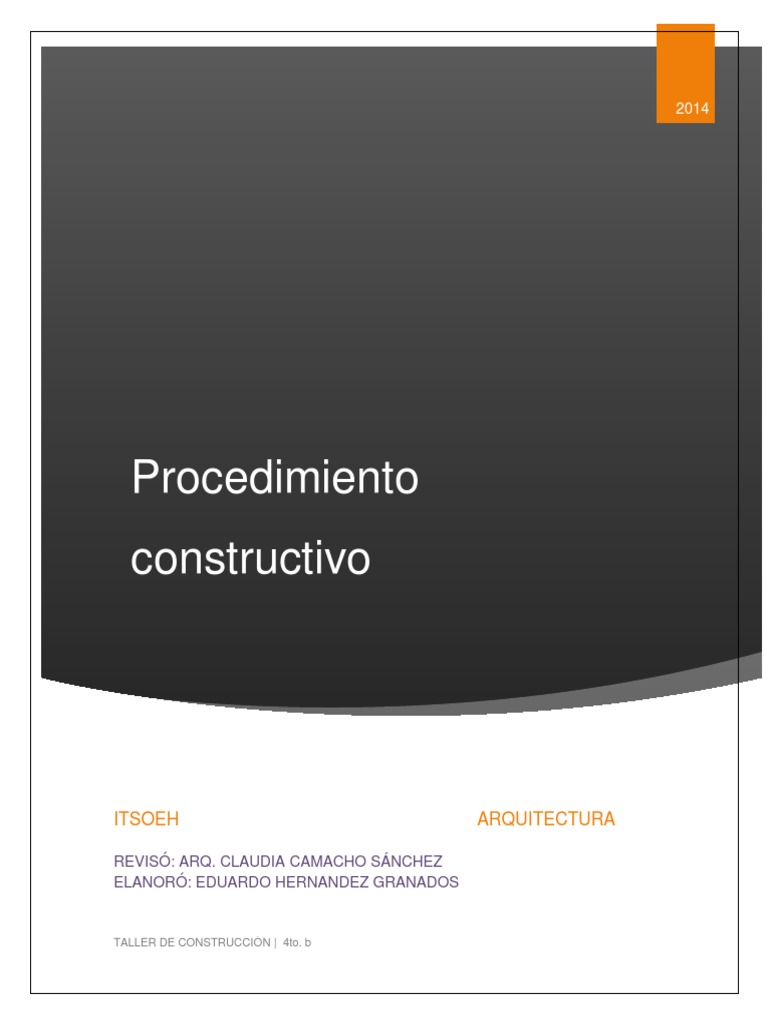 2014

Procedimiento constructivo

ITSOEH

ARQUITECTURA

REVISÓ: ARQ. CLAUDIA CAMACHO SÁNCHEZ
ELANORÓ: EDUARDO HERNANDEZ GRANADOS

TALLER DE CONSTRUCCIÓN | 4to. b